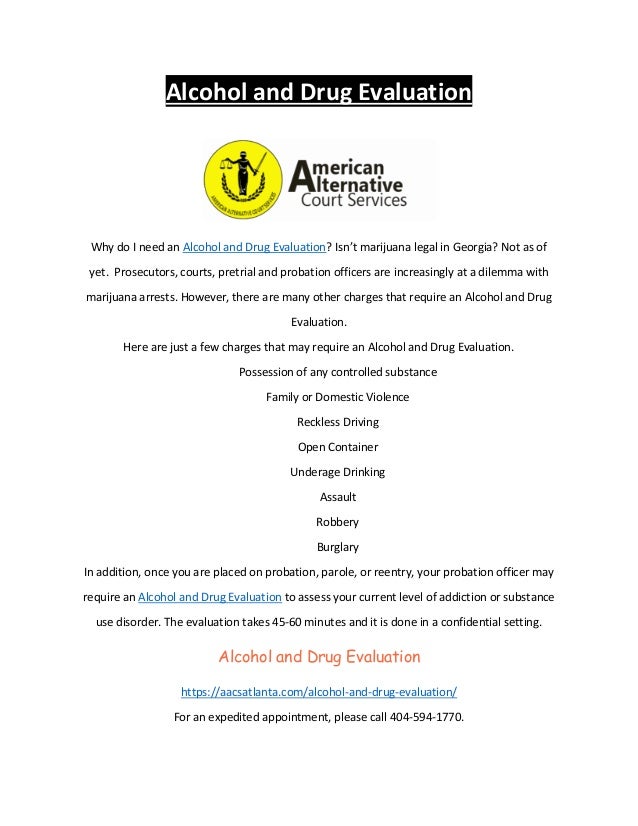 Alcohol and Drug Evaluation

AMERICAN ALTERNATIVE COURT SERVICES

American Alternative Court Services

Why do I need an Alcohol and Drug Evaluation? Isn't marijuana legal in Georgia? Not as of yet. Prosecutors, courts, pretrial and probation officers are increasingly at a dilemma with marijuana arrests. However, there are many other charges that require an Alcohol and Drug Evaluation.

Here are just a few charges that may require an Alcohol and Drug Evaluation.

Possession of any controlled substance

Family or Domestic Violence

Reckless Driving

Open Container

Underage Drinking

Assault

Robbery

Burglary

In addition, once you are placed on probation, parole, or reentry, your probation officer may require an Alcohol and Drug Evaluation to assess your current level of addiction or substance use disorder. The evaluation takes 45-60 minutes and it is done in a confidential setting.

Alcohol and Drug Evaluation

https://aacsatlanta.com/alcohol-and-drug-evaluation/

For an expedited appointment, please call 404-594-1770.